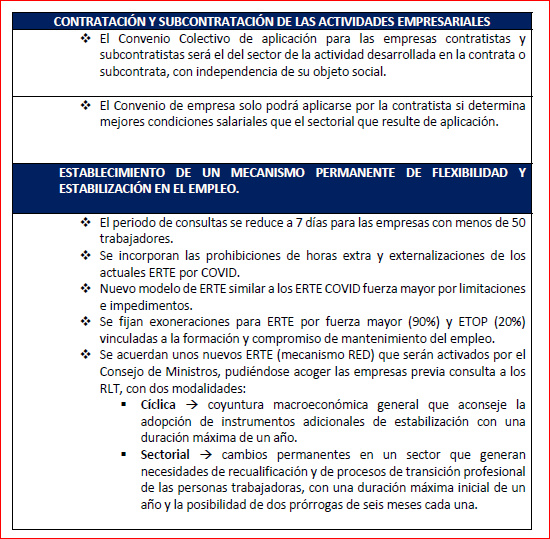 CONTRATACIÓN Y SUBCONTRATACIÓN DE LAS ACTIVIDADES EMPRESARIALES

❖ El Convenio Colectivo de aplicación para las empresas contratistas y subcontratistas será el del sector de la actividad desarrollada en la contrata o subcontrata, con independencia de su objeto social.

❖ El Convenio de empresa solo podrá aplicarse por la contratista si determina mejores condiciones salariales que el sectorial que resulte de aplicación.

ESTABLECIMIENTO DE UN MECANISMO PERMANENTE DE FLEXIBILIDAD Y ESTABILIZACIÓN EN EL EMPLEO.

❖ El periodo de consultas se reduce a 7 días para las empresas con menos de 50 trabajadores.
❖ Se incorporan las prohibiciones de horas extra y externalizaciones de los actuales ERTE por COVID.
❖ Nuevo modelo de ERTE similar a los ERTE COVID fuerza mayor por limitaciones e impedimentos.
❖ Se fijan exoneraciones para ERTE por fuerza mayor (90%) y ETOP (20%) vinculadas a la formación y compromiso de mantenimiento del empleo.
❖ Se acuerdan unos nuevos ERTE (mecanismo RED) que serán activados por el Consejo de Ministros, pudiéndose acoger las empresas previa consulta a los RLT, con dos modalidades:
▪ Cíclica → coyuntura macroeconómica general que aconseje la adopción de instrumentos adicionales de estabilización con una duración máxima de un año.
▪ Sectorial → cambios permanentes en un sector que generan necesidades de recualificación y de procesos de transición profesional de las personas trabajadoras, con una duración máxima inicial de un año y la posibilidad de dos prórrogas de seis meses cada una.